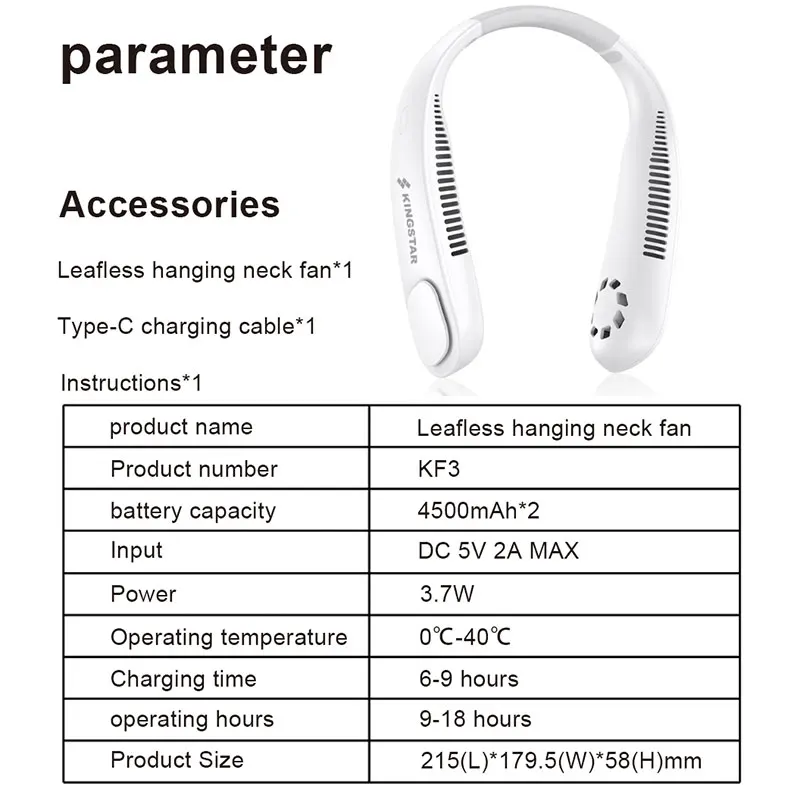 parameter

KINGSTAR

Accessories

Leafless hanging neck fan*1

Type-C charging cable*1

Instructions*1

| product name | Leafless hanging neck fan |
|---|---|
| Product number | KF3 |
| battery capacity | 4500mAh*2 |
| Input | DC 5V 2A MAX |
| Power | 3.7W |
| Operating temperature | 0℃-40℃ |
| Charging time | 6-9 hours |
| operating hours | 9-18 hours |
| Product Size | 215(L)*179.5(W)*58(H)mm |